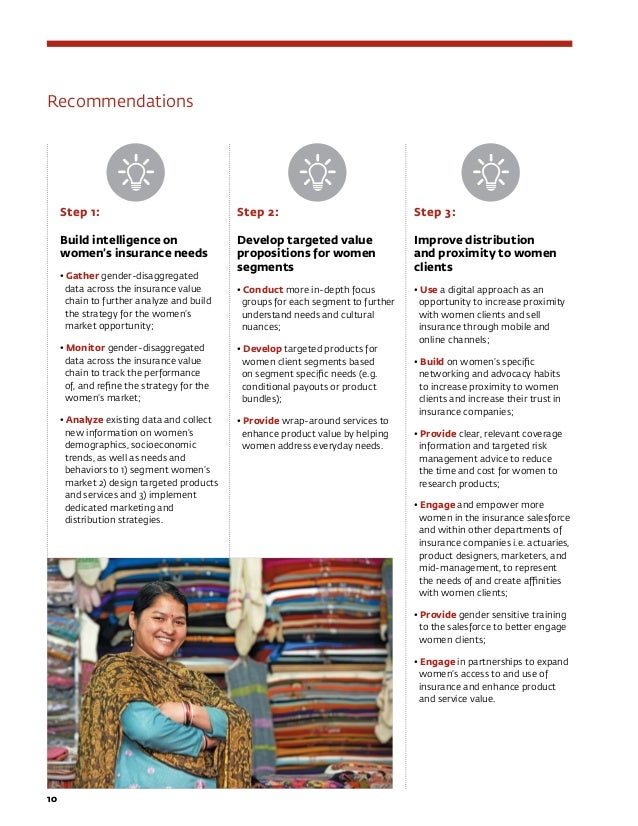 Recommendations

Step 1:

Build intelligence on women's insurance needs

• Gather gender-disaggregated data across the insurance value chain to further analyze and build the strategy for the women's market opportunity;

• Monitor gender-disaggregated data across the insurance value chain to track the performance of, and refine the strategy for the women's market;

• Analyze existing data and collect new information on women's demographics, socioeconomic trends, as well as needs and behaviors to 1) segment women's market 2) design targeted products and services and 3) implement dedicated marketing and distribution strategies.

Step 2:

Develop targeted value propositions for women segments

• Conduct more in-depth focus groups for each segment to further understand needs and cultural nuances;

• Develop targeted products for women client segments based on segment specific needs (e.g. conditional payouts or product bundles);

• Provide wrap-around services to enhance product value by helping women address everyday needs.

Step 3:

Improve distribution and proximity to women clients

• Use a digital approach as an opportunity to increase proximity with women clients and sell insurance through mobile and online channels;

• Build on women's specific networking and advocacy habits to increase proximity to women clients and increase their trust in insurance companies;

• Provide clear, relevant coverage information and targeted risk management advice to reduce the time and cost for women to research products;

• Engage and empower more women in the insurance salesforce and within other departments of insurance companies i.e. actuaries, product designers, marketers, and mid-management, to represent the needs of and create affinities with women clients;

• Provide gender sensitive training to the salesforce to better engage women clients;

• Engage in partnerships to expand women's access to and use of insurance and enhance product and service value.

10